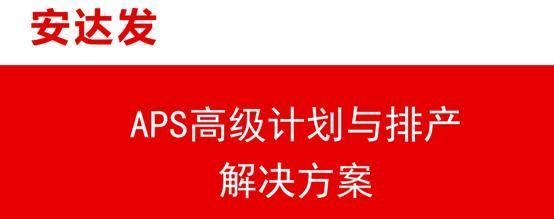 安达发

APS高级计划与排产
解决方案